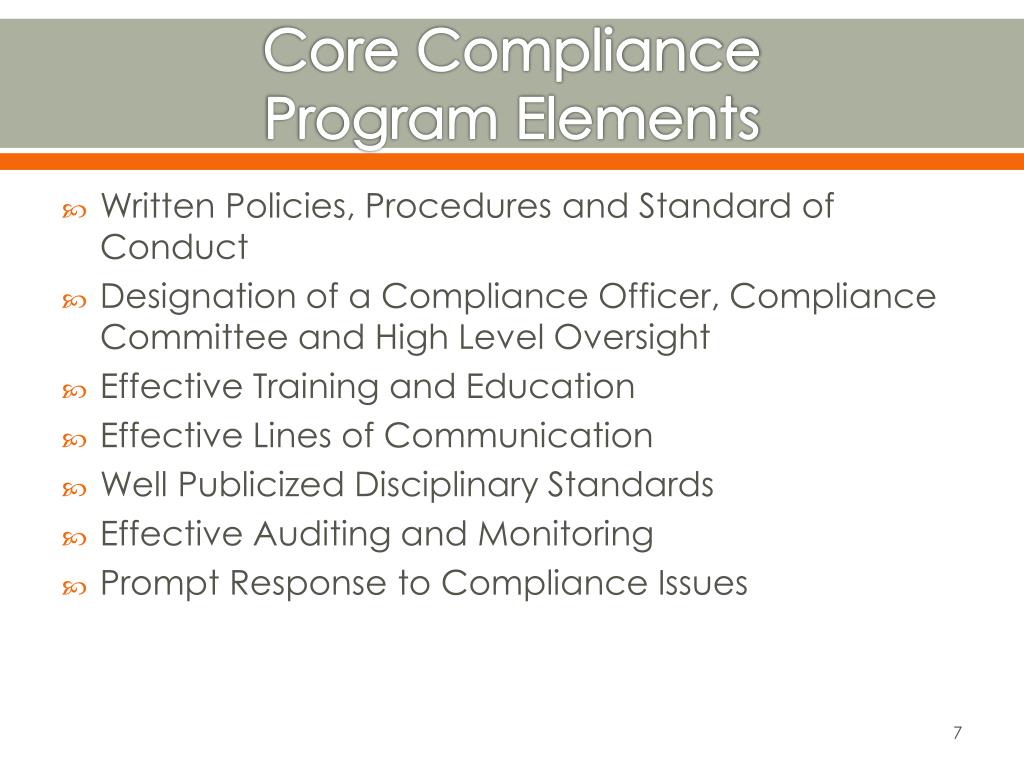 Core Compliance Program Elements

Written Policies, Procedures and Standard of Conduct
Designation of a Compliance Officer, Compliance Committee and High Level Oversight
Effective Training and Education
Effective Lines of Communication
Well Publicized Disciplinary Standards
Effective Auditing and Monitoring
Prompt Response to Compliance Issues

7